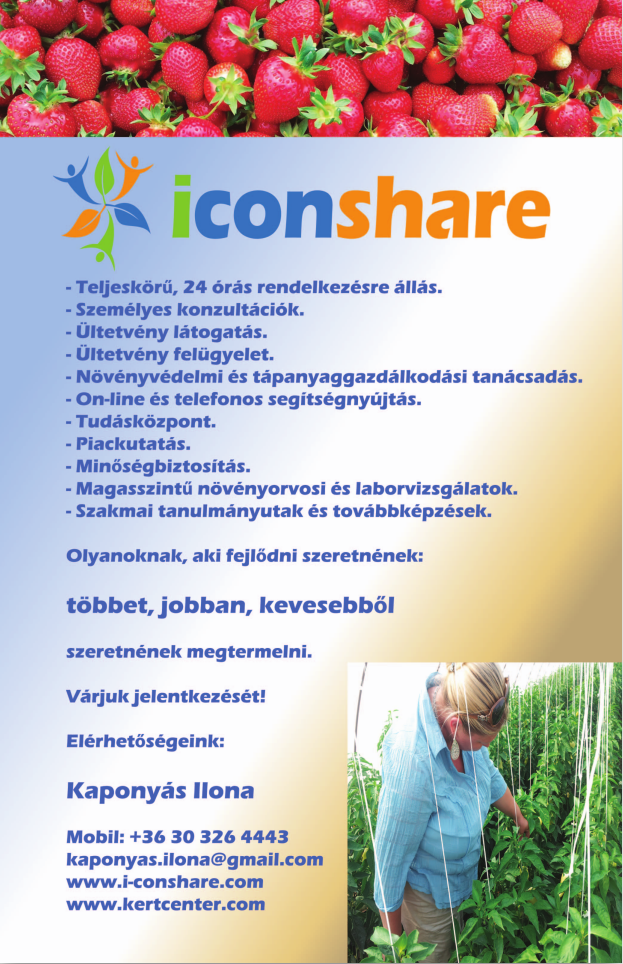 iconshare

- Teljeskörű, 24 órás rendelkezésre állás.
- Személyes konzultációk.
- Ültetvény látogatás.
- Ültetvény felügyelet.
- Növényvédelmi és tápanyaggazdálkodási tanácsadás.
- On-line és telefonos segítségnyújtás.
- Tudásközpont.
- Piackutatás.
- Minőségbiztosítás.
- Magasszintű növényorvosi és laborvizsgálatok.
- Szakmai tanulmányutak és továbbképzések.

Olyanoknak, aki fejlődni szeretnének:

többet, jobban, kevesebből

szeretnének megtermelni.

Várjuk jelentkezését!

Elérhetőségeink:

Kaponyás Ilona

Mobil: +36 30 326 4443
kaponyas.ilona@gmail.com
www.i-conshare.com
www.kertcenter.com